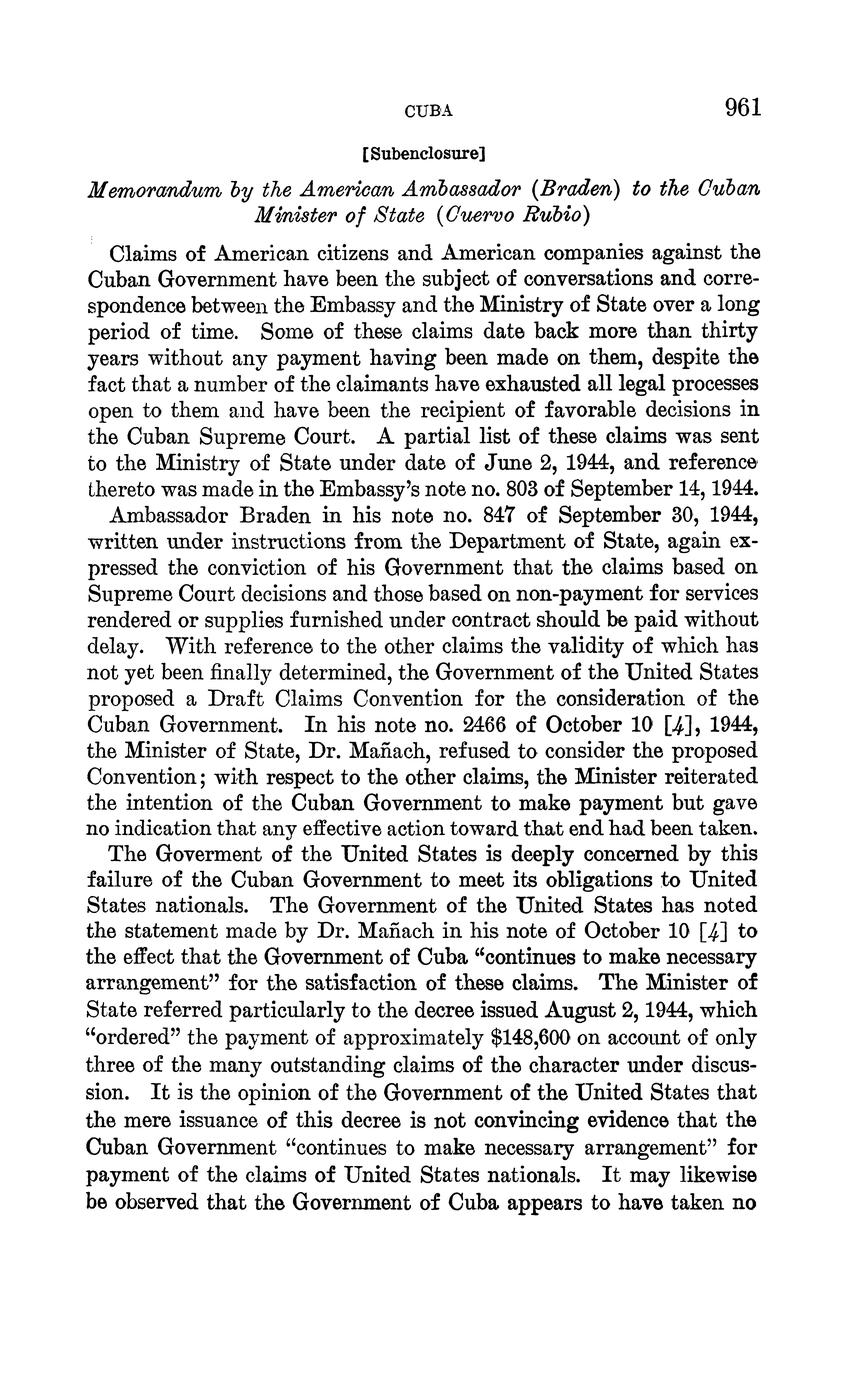 CUBA 961

[Subenclosure]

Memorandum by the American Ambassador (Braden) to the Cuban Minister of State (Cuervo Rubio)

Claims of American citizens and American companies against the Cuban Government have been the subject of conversations and correspondence between the Embassy and the Ministry of State over a long period of time. Some of these claims date back more than thirty years without any payment having been made on them, despite the fact that a number of the claimants have exhausted all legal processes open to them and have been the recipient of favorable decisions in the Cuban Supreme Court. A partial list of these claims was sent to the Ministry of State under date of June 2, 1944, and reference thereto was made in the Embassy's note no. 803 of September 14, 1944.

Ambassador Braden in his note no. 847 of September 30, 1944, written under instructions from the Department of State, again expressed the conviction of his Government that the claims based on Supreme Court decisions and those based on non-payment for services rendered or supplies furnished under contract should be paid without delay. With reference to the other claims the validity of which has not yet been finally determined, the Government of the United States proposed a Draft Claims Convention for the consideration of the Cuban Government. In his note no. 2466 of October 10 [4], 1944, the Minister of State, Dr. Mañach, refused to consider the proposed Convention; with respect to the other claims, the Minister reiterated the intention of the Cuban Government to make payment but gave no indication that any effective action toward that end had been taken.

The Goverment of the United States is deeply concerned by this failure of the Cuban Government to meet its obligations to United States nationals. The Government of the United States has noted the statement made by Dr. Mañach in his note of October 10 [4] to the effect that the Government of Cuba "continues to make necessary arrangement" for the satisfaction of these claims. The Minister of State referred particularly to the decree issued August 2, 1944, which "ordered" the payment of approximately $148,600 on account of only three of the many outstanding claims of the character under discussion. It is the opinion of the Government of the United States that the mere issuance of this decree is not convincing evidence that the Cuban Government "continues to make necessary arrangement" for payment of the claims of United States nationals. It may likewise be observed that the Government of Cuba appears to have taken no